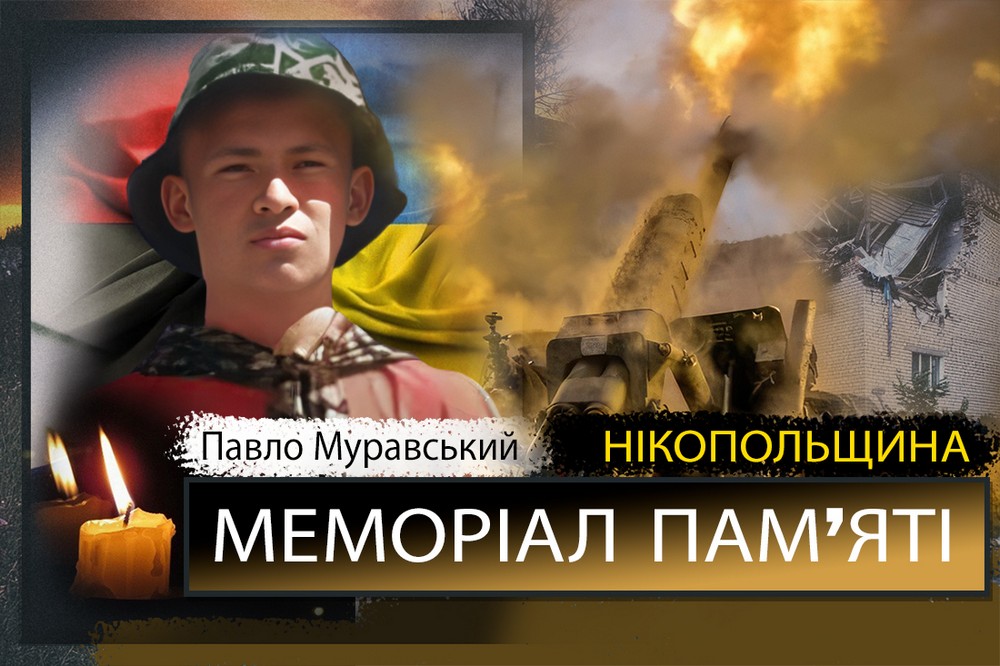 Павло Муравський
НІКОПОЛЬЩИНА
МЕМОРІАЛ ПАМ'ЯТІ